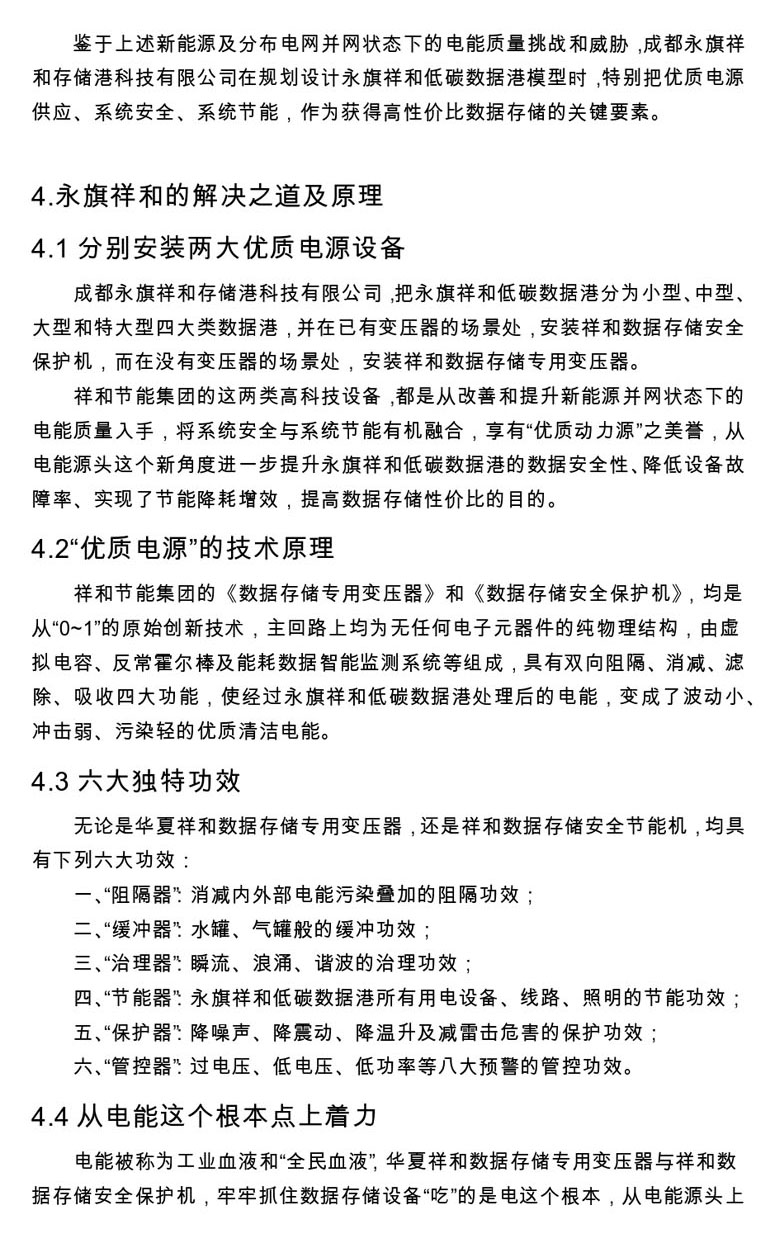 鉴于上述新能源及分布电网并网状态下的电能质量挑战和威胁，成都永旗祥和存储港科技有限公司在规划设计永旗祥和低碳数据港模型时，特别把优质电源供应、系统安全、系统节能，作为获得高性价比数据存储的关键要素。

4.永旗祥和的解决之道及原理

4.1 分别安装两大优质电源设备

成都永旗祥和存储港科技有限公司，把永旗祥和低碳数据港分为小型、中型、大型和特大型四大类数据港，并在已有变压器的场景处，安装祥和数据存储安全保护机，而在没有变压器的场景处，安装祥和数据存储专用变压器。

祥和节能集团的这两类高科技设备，都是从改善和提升新能源并网状态下的电能质量入手，将系统安全与系统节能有机融合，享有“优质动力源”之美誉，从电能源头这个新角度进一步提升永旗祥和低碳数据港的数据安全性、降低设备故障率、实现了节能降耗增效，提高数据存储性价比的目的。

4.2“优质电源”的技术原理

祥和节能集团的《数据存储专用变压器》和《数据存储安全保护机》，均是从“0~1”的原始创新技术，主回路上均为无任何电子元器件的纯物理结构，由虚拟电容、反常霍尔棒及能耗数据智能监测系统等组成，具有双向阻隔、消减、滤除、吸收四大功能，使经过永旗祥和低碳数据港处理后的电能，变成了波动小、冲击弱、污染轻的优质清洁电能。

4.3 六大独特功效

无论是华夏祥和数据存储专用变压器，还是祥和数据存储安全节能机，均具有下列六大功效：

一、“阻隔器”: 消减内外部电能污染叠加的阻隔功效；

二、“缓冲器”: 水罐、气罐般的缓冲功效；

三、“治理器”: 瞬流、浪涌、谐波的治理功效；

四、“节能器”: 永旗祥和低碳数据港所有用电设备、线路、照明的节能功效；

五、“保护器”: 降噪声、降震动、降温升及减雷击危害的保护功效；

六、“管控器”: 过电压、低电压、低功率等八大预警的管控功效。

4.4 从电能这个根本点上着力

电能被称为工业血液和“全民血液”, 华夏祥和数据存储专用变压器与祥和数据存储安全保护机，牢牢抓住数据存储设备“吃”的是电这个根本，从电能源头上